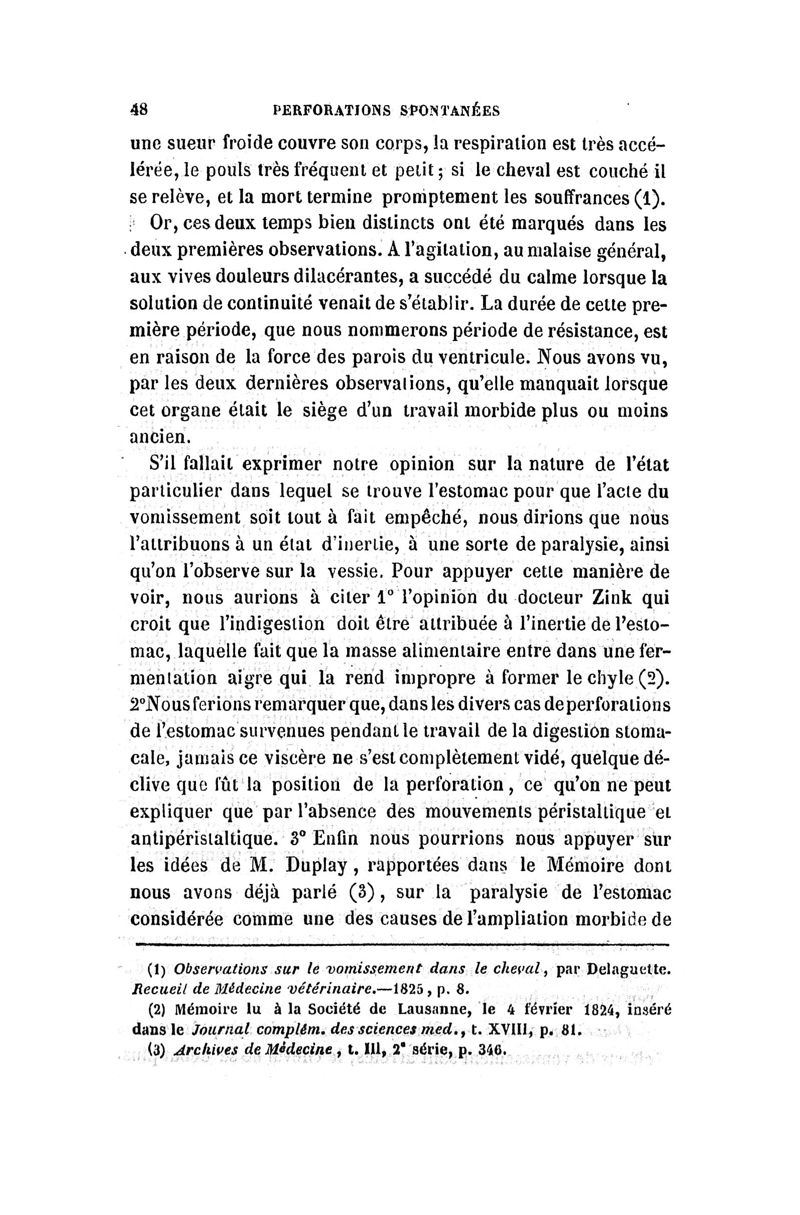 48 PERFORATIONS SPONTANÉES

une sueur froide couvre son corps, la respiration est très accélérée, le pouls très fréquent et petit; si le cheval est couché il se relève, et la mort termine promptement les souffrances (1).

Or, ces deux temps bien distincts ont été marqués dans les deux premières observations. A l'agitation, au malaise général, aux vives douleurs dilacérantes, a succédé du calme lorsque la solution de continuité venait de s'établir. La durée de cette première période, que nous nommerons période de résistance, est en raison de la force des parois du ventricule. Nous avons vu, par les deux dernières observations, qu'elle manquait lorsque cet organe était le siège d'un travail morbide plus ou moins ancien.

S'il fallait exprimer notre opinion sur la nature de l'état particulier dans lequel se trouve l'estomac pour que l'acte du vomissement soit tout à fait empêché, nous dirions que nous l'attribuons à un état d'inertie, à une sorte de paralysie, ainsi qu'on l'observe sur la vessie. Pour appuyer cette manière de voir, nous aurions à citer 1° l'opinion du docteur Zink qui croit que l'indigestion doit être attribuée à l'inertie de l'estomac, laquelle fait que la masse alimentaire entre dans une fermentation aigre qui la rend impropre à former le chyle (2). 2°Nous ferions remarquer que, dans les divers cas de perforations de l'estomac survenues pendant le travail de la digestion stomacale, jamais ce viscère ne s'est complètement vidé, quelque déclive que fût la position de la perforation, ce qu'on ne peut expliquer que par l'absence des mouvements péristaltique et antipéristaltique. 3° Enfin nous pourrions nous appuyer sur les idées de M. Duplay, rapportées dans le Mémoire dont nous avons déjà parlé (3), sur la paralysie de l'estomac considérée comme une des causes de l'ampliation morbide de

(1) Observations sur le vomissement dans le cheval, par Delaguette. Recueil de Médecine vétérinaire.—1825, p. 8.

(2) Mémoire lu à la Société de Lausanne, le 4 février 1824, inséré dans le Journal complém. des sciences med., t. XVIII, p. 81.

(3) Archives de Médecine, t. III, 2e série, p. 346.